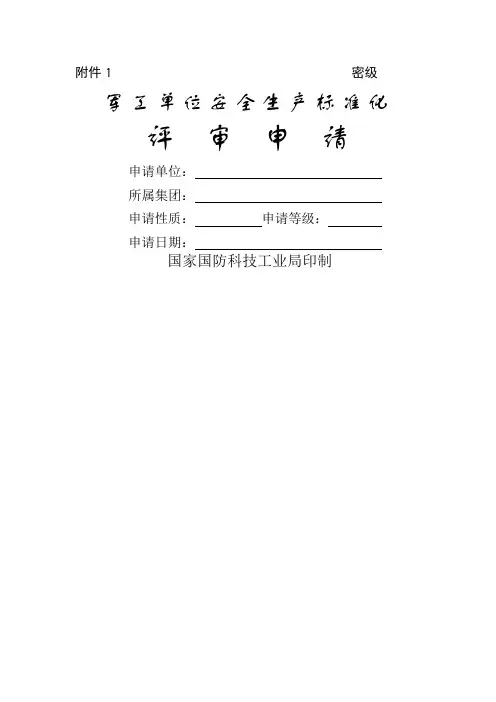 附件 1

密级

军工单位安全生产标准化

评 审 申 请

申请单位：

所属集团：

申请性质：　　　　申请等级：

申请日期：

国家国防科技工业局印制